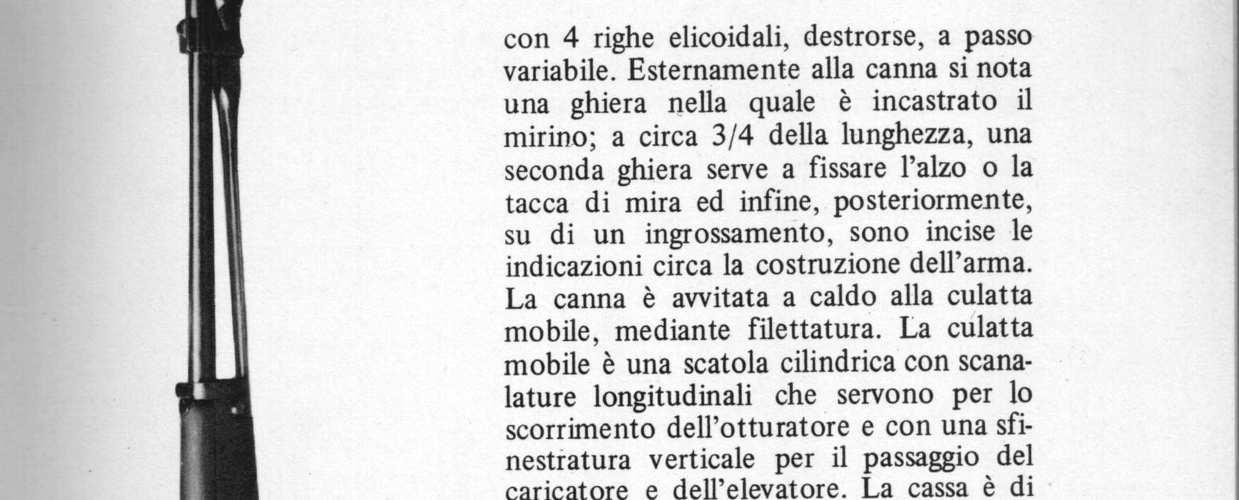 con 4 righe elicoidali, destrorse, a passo variabile. Esternamente alla canna si nota una ghiera nella quale è incastrato il mirino; a circa 3/4 della lunghezza, una seconda ghiera serve a fissare l'alzo o la tacca di mira ed infine, posteriormente, su di un ingrossamento, sono incise le indicazioni circa la costruzione dell'arma. La canna è avvitata a caldo alla culatta mobile, mediante filettatura. La culatta mobile è una scatola cilindrica con scanalature longitudinali che servono per lo scorrimento dell'otturatore e con una sfinestratura verticale per il passaggio del caricatore e dell'elevatore. La cassa è di